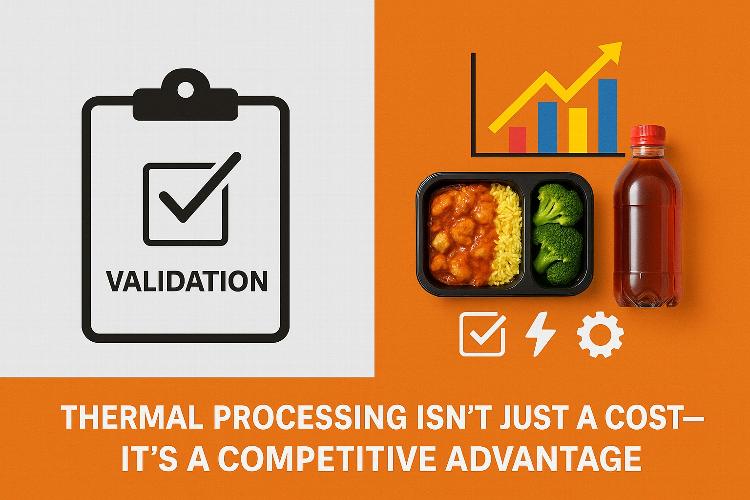 VALIDATION

THERMAL PROCESSING ISN'T JUST A COST—
IT'S A COMPETITIVE ADVANTAGE